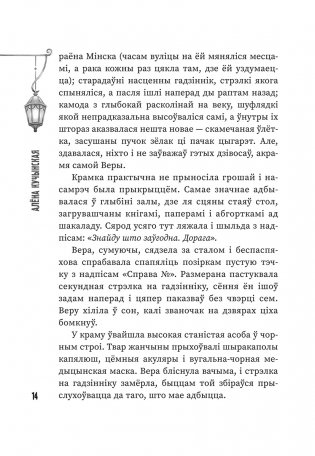 АЛЁНА КУЧЫНСКАЯ

раёна Мінска (часам вуліцы на ёй мяняліся месцамі, а рака кожны раз цякла там, дзе ёй уздумаецца); старадаўні насценны гадзіннік, стрэлкі якога спыняліся, а пасля ішлі наперад ды раптам назад; камода з глыбокай расколінай на веку, шуфлядкі якой непрадказальна высоўваліся самі, а ўнутры іх штораз аказвалася нешта новае — скамечаная ўлётка, засушаны пучок зёлак ці пачак цыгарэт. Але, здавалася, ніхто і не заўважаў гэтых дзівосаў, акрамя самой Веры.

Крамка практычна не прыносіла грошай і насамрэч была прыкрыццём. Самае значнае адбывалася ў глыбіні залы, дзе ля сцяны стаяў стол, загрувашчаны кнігамі, паперамі і абгорткамі ад шакаладу. Сярод усяго тут ляжала і шыльда з надпісам: «Знайду што заўгодна. Дорага».

Вера, сумуючы, сядзела за сталом і беспаспяхова спрабавала спапяліць позіркам пустую тэчку з надпісам «Справа №». Размерана пастуквала секундная стрэлка на гадзінніку, сёння ён ішоў задам наперад і цяпер паказваў без чвэрці сем. Веру хіліла ў сон, калі званочак на дзвярах ціха бомкнуў.

У краму ўвайшла высокая станістая асоба ў чорным строі. Твар жанчыны прыхоўвалі шыракаполы капялюш, цёмныя акуляры і вугальна-чорная медыцынская маска. Вера бліснула вачыма, і стрэлка на гадзінніку замёрла, быццам той збіраўся прыслухоўвацца да таго, што мае адбыцца.

14